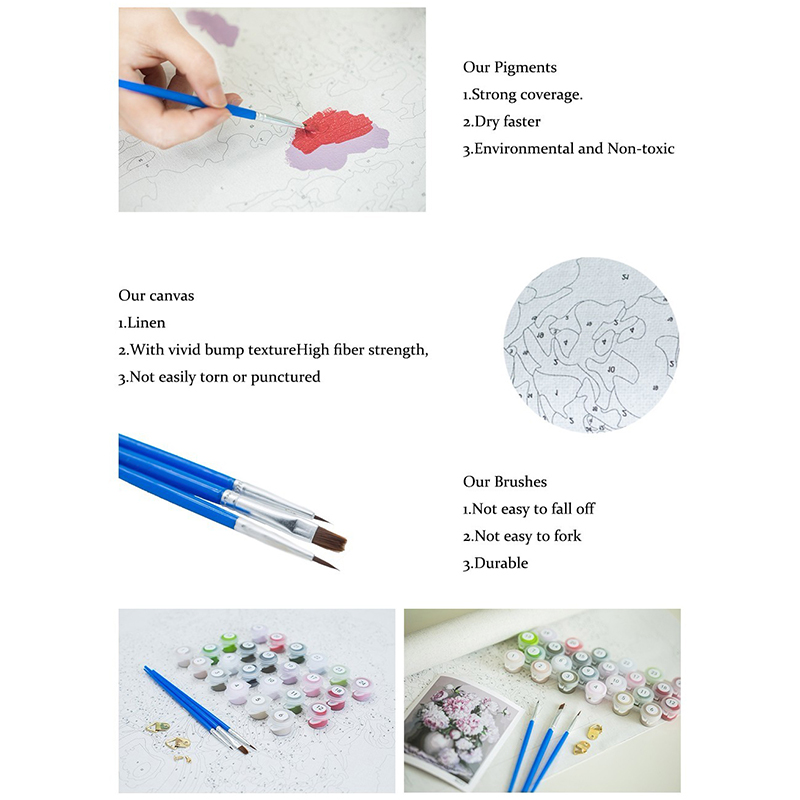 Our Pigments
1.Strong coverage.
2.Dry faster
3.Environmental and Non-toxic

Our canvas
1.Linen
2.With vivid bump textureHigh fiber strength,
3.Not easily torn or punctured

Our Brushes
1.Not easy to fall off
2.Not easy to fork
3.Durable